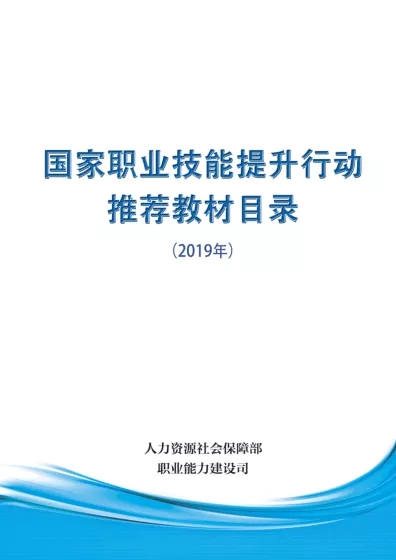 国家职业技能提升行动
推荐教材目录

（2019年）

人力资源社会保障部
职业能力建设司